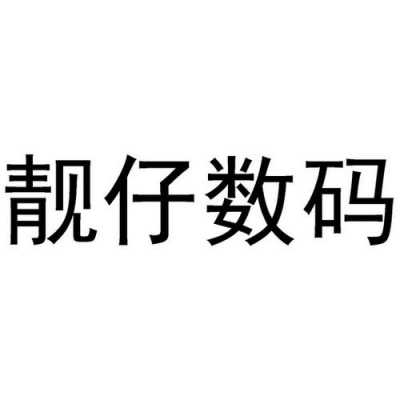 靓仔数码